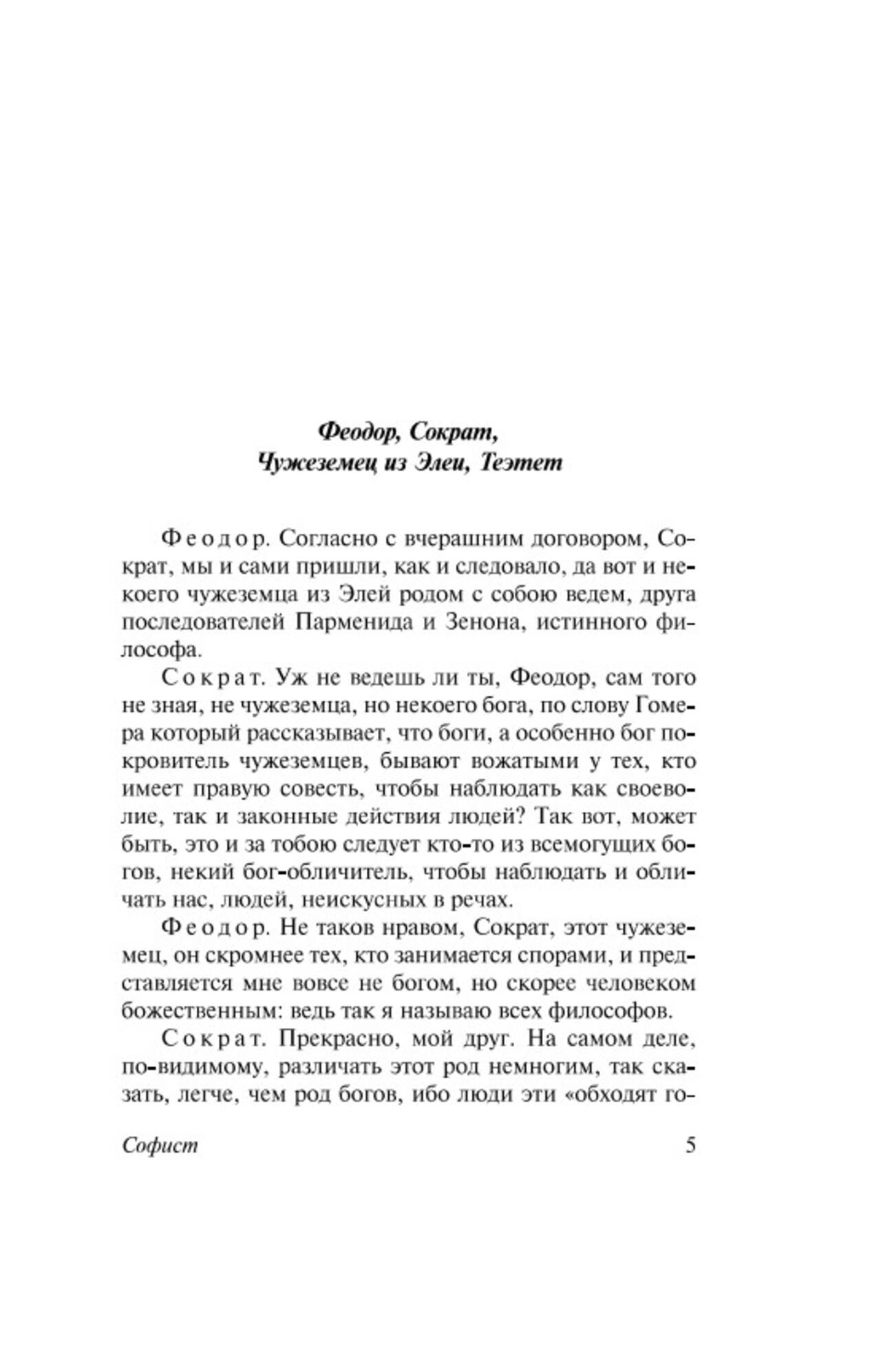 Феодор, Сократ,
Чужеземец из Элеи, Теэтет

Феодор. Согласно с вчерашним договором, Сократ, мы и сами пришли, как и следовало, да вот и некоего чужеземца из Элей родом с собою ведем, друга последователей Парменида и Зенона, истинного философа.

Сократ. Уж не ведешь ли ты, Феодор, сам того не зная, не чужеземца, но некоего бога, по слову Гомера который рассказывает, что боги, а особенно бог покровитель чужеземцев, бывают вожатыми у тех, кто имеет правую совесть, чтобы наблюдать как своеволие, так и законные действия людей? Так вот, может быть, это и за тобою следует кто-то из всемогущих богов, некий бог-обличитель, чтобы наблюдать и обличать нас, людей, неискусных в речах.

Феодор. Не таков нравом, Сократ, этот чужеземец, он скромнее тех, кто занимается спорами, и представляется мне вовсе не богом, но скорее человеком божественным: ведь так я называю всех философов.

Сократ. Прекрасно, мой друг. На самом деле, по-видимому, различать этот род немногим, так сказать, легче, чем род богов, ибо люди эти «обходят го-

Софист 5